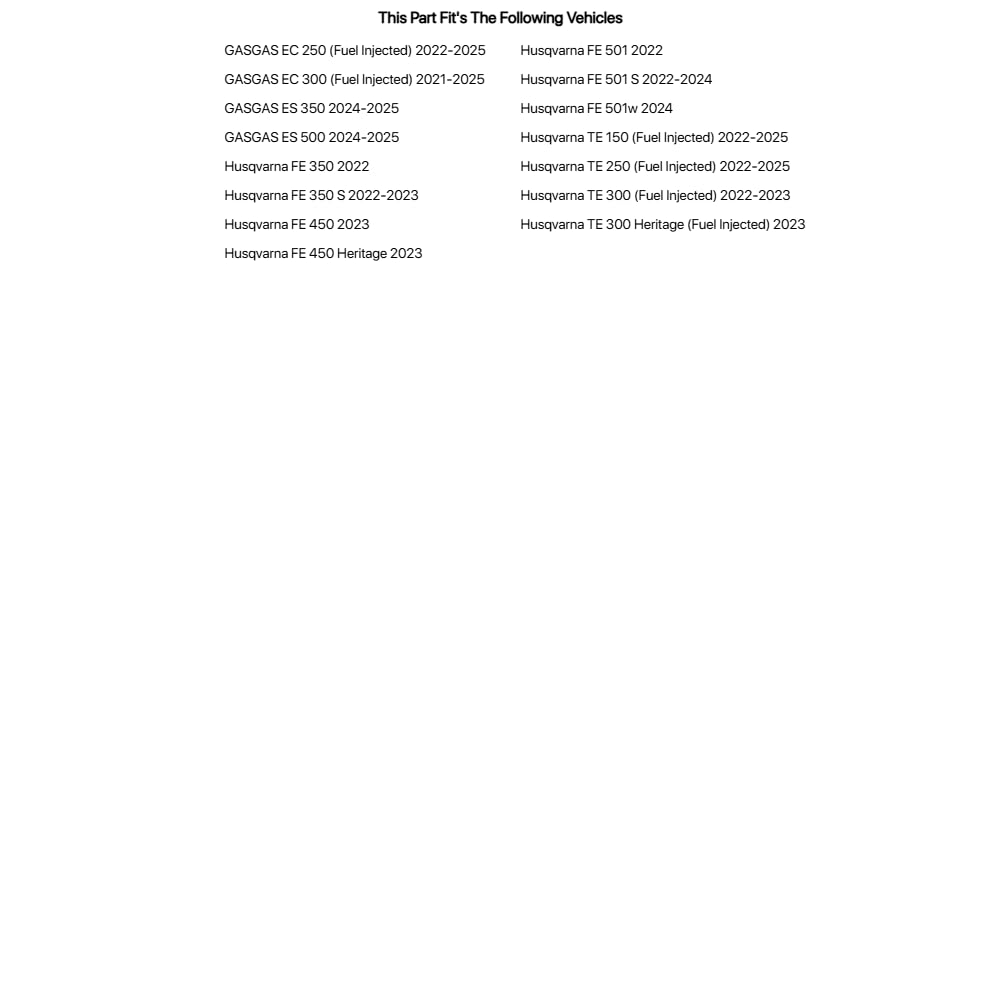 This Part Fit's The Following Vehicles

GASGAS EC 250 (Fuel Injected) 2022-2025
GASGAS EC 300 (Fuel Injected) 2021-2025
GASGAS ES 350 2024-2025
GASGAS ES 500 2024-2025
Husqvarna FE 350 2022
Husqvarna FE 350 S 2022-2023
Husqvarna FE 450 2023
Husqvarna FE 450 Heritage 2023

Husqvarna FE 501 2022
Husqvarna FE 501 S 2022-2024
Husqvarna FE 501w 2024
Husqvarna TE 150 (Fuel Injected) 2022-2025
Husqvarna TE 250 (Fuel Injected) 2022-2025
Husqvarna TE 300 (Fuel Injected) 2022-2023
Husqvarna TE 300 Heritage (Fuel Injected) 2023